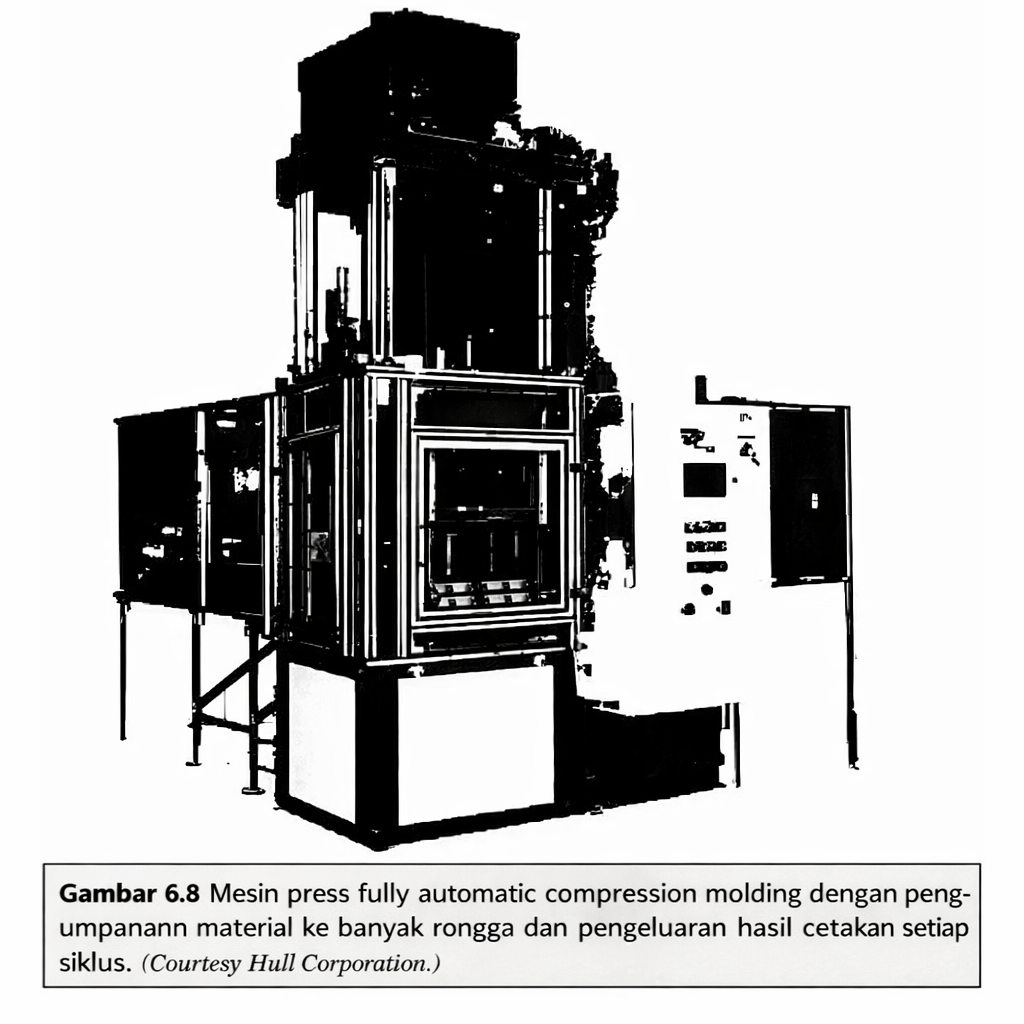 Gambar 6.8 Mesin press fully automatic compression molding dengan pengumpanann material ke banyak rongga dan pengeluaran hasil cetakan setiap siklus. (Courtesy Hull Corporation.)